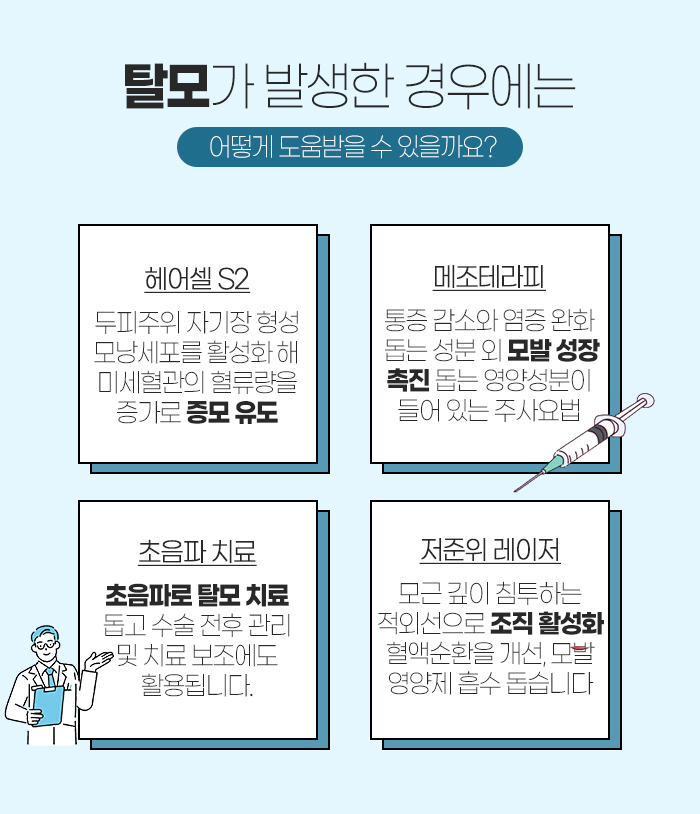 탈모가 발생한 경우에는

어떻게 도움받을 수 있을까요?

헤어셀 S2

두피주위 자기장 형성 모낭세포를 활성화 해 미세혈관의 혈류량을 증가로 증모 유도

메조테라피

통증 감소와 염증 완화 돕는 성분 외 모발 성장 촉진 돕는 영양성분이 들어 있는 주사요법

초음파 치료

초음파로 탈모 치료 돕고 수술 전후 관리 및 치료 보조에도 활용됩니다.

저준위 레이저

모근 깊이 침투하는 적외선으로 조직 활성화 혈액순환을 개선, 모발 영양제 흡수 돕습니다